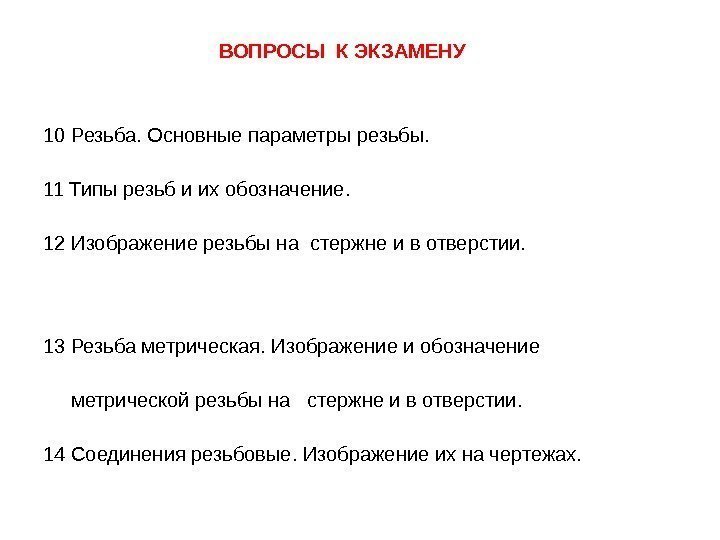 ВОПРОСЫ К ЭКЗАМЕНУ

10 Резьба. Основные параметры резьбы.

11 Типы резьб и их обозначение.

12 Изображение резьбы на стержне и в отверстии.

13 Резьба метрическая. Изображение и обозначение метрической резьбы на стержне и в отверстии.

14 Соединения резьбовые. Изображение их на чертежах.